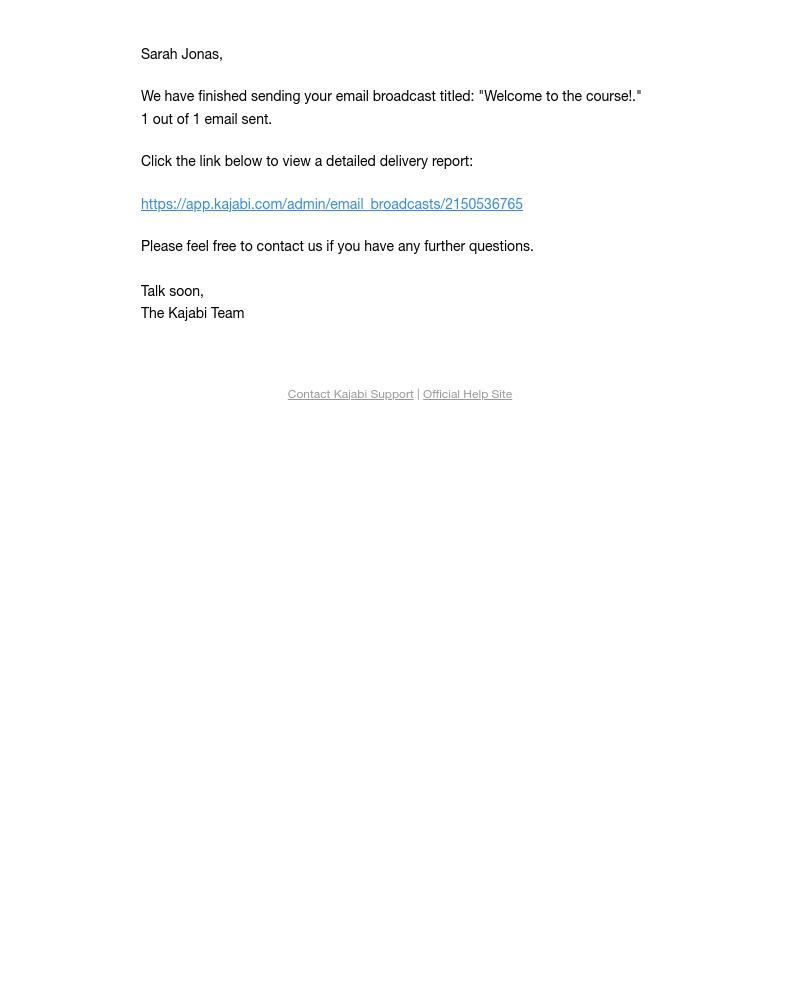 Sarah Jonas,

We have finished sending your email broadcast titled: "Welcome to the course!." 1 out of 1 email sent.

Click the link below to view a detailed delivery report:

https://app.kajabi.com/admin/email_broadcasts/2150536765

Please feel free to contact us if you have any further questions.

Talk soon,
The Kajabi Team

Contact Kajabi Support | Official Help Site